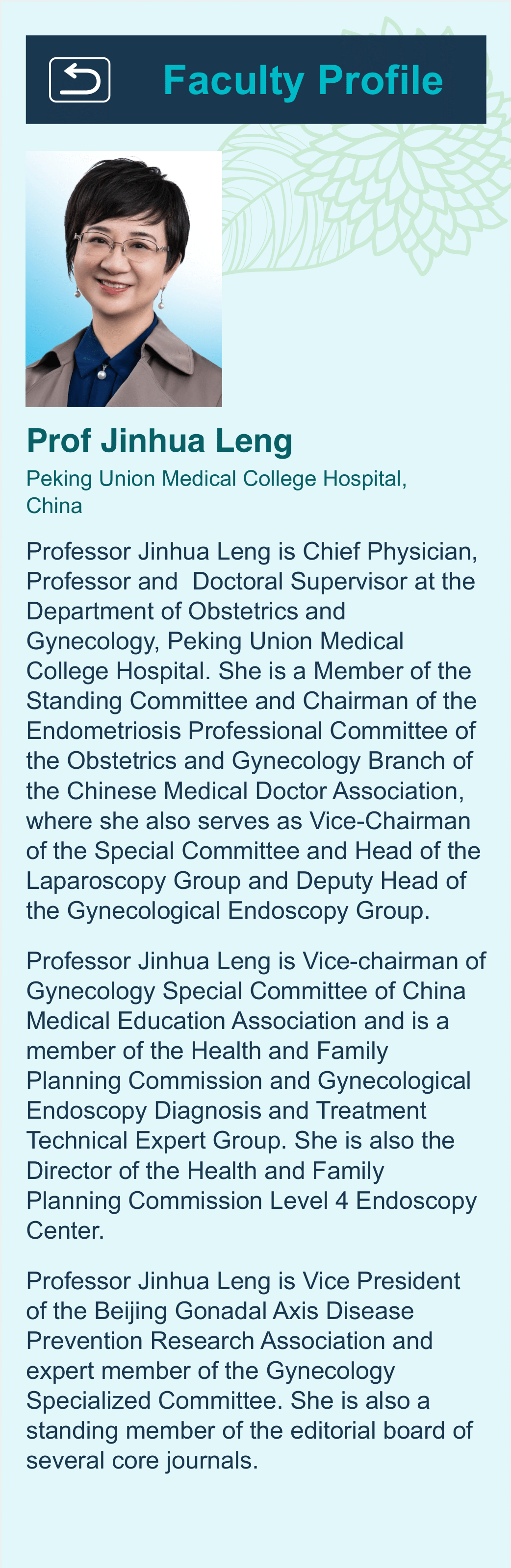 Faculty Profile

Prof Jinhua Leng

Peking Union Medical College Hospital, China

Professor Jinhua Leng is Chief Physician, Professor and  Doctoral Supervisor at the Department of Obstetrics and Gynecology, Peking Union Medical College Hospital. She is a Member of the Standing Committee and Chairman of the Endometriosis Professional Committee of the Obstetrics and Gynecology Branch of the Chinese Medical Doctor Association, where she also serves as Vice-Chairman of the Special Committee and Head of the Laparoscopy Group and Deputy Head of the Gynecological Endoscopy Group.

Professor Jinhua Leng is Vice-chairman of Gynecology Special Committee of China Medical Education Association and is a member of the Health and Family Planning Commission and Gynecological Endoscopy Diagnosis and Treatment Technical Expert Group. She is also the Director of the Health and Family Planning Commission Level 4 Endoscopy Center.

Professor Jinhua Leng is Vice President of the Beijing Gonadal Axis Disease Prevention Research Association and expert member of the Gynecology Specialized Committee. She is also a standing member of the editorial board of several core journals.